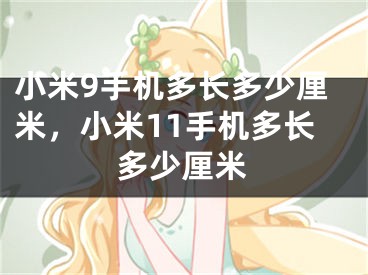 小米9手机多长多少厘米，小米11手机多长多少厘米